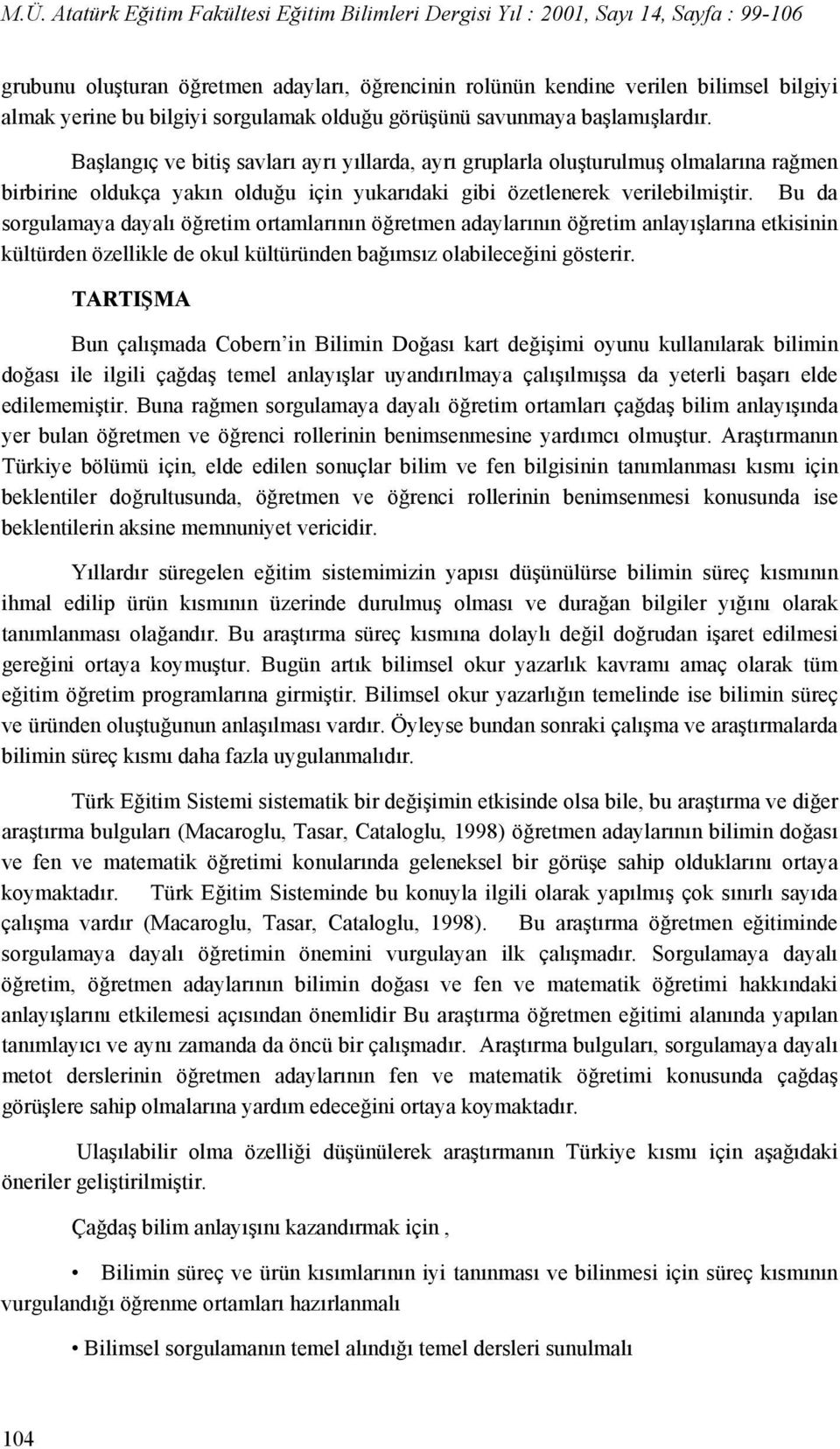 M.Ü. Atatürk Eğitim Fakültesi Eğitim Bilimleri Dergisi Yıl : 2001, Sayı 14, Sayfa : 99-106

grubunu oluşturan öğretmen adayları, öğrencinin rolünün kendine verilen bilimsel bilgiyi almak yerine bu bilgiyi sorgulamak olduğu görüşünü savunmaya başlamışlardır.

Başlangıç ve bitiş savları ayrı yıllarda, ayrı gruplarla oluşturulmuş olmalarına rağmen birbirine oldukça yakın olduğu için yukarıdaki gibi özetlenerek verilebilmiştir. Bu da sorgulamaya dayalı öğretim ortamlarının öğretmen adaylarının öğretim anlayışlarına etkisinin kültürden özellikle de okul kültüründen bağımsız olabileceğini gösterir.

TARTIŞMA

Bun çalışmada Cobern'in Bilimin Doğası kart değişimi oyunu kullanılarak bilimin doğası ile ilgili çağdaş temel anlayışlar uyandırılmaya çalışılmışsa da yeterli başarı elde edilememiştir. Buna rağmen sorgulamaya dayalı öğretim ortamları çağdaş bilim anlayışında yer bulan öğretmen ve öğrenci rollerinin benimsenmesine yardımcı olmuştur. Araştırmanın Türkiye bölümü için, elde edilen sonuçlar bilim ve fen bilgisinin tanımlanması kısmı için beklentiler doğrultusunda, öğretmen ve öğrenci rollerinin benimsenmesi konusunda ise beklentilerin aksine memnuniyet vericidir.

Yıllardır süregelen eğitim sistemimizin yapısı düşünülürse bilimin süreç kısmının ihmal edilip ürün kısmının üzerinde durulmuş olması ve durağan bilgiler yığını olarak tanımlanması olağandır. Bu araştırma süreç kısmına dolaylı değil doğrudan işaret edilmesi gereğini ortaya koymuştur. Bugün artık bilimsel okur yazarlık kavramı amaç olarak tüm eğitim öğretim programlarına girmiştir. Bilimsel okur yazarlığın temelinde ise bilimin süreç ve üründen oluştuğunun anlaşılması vardır. Öyleyse bundan sonraki çalışma ve araştırmalarda bilimin süreç kısmı daha fazla uygulanmalıdır.

Türk Eğitim Sistemi sistematik bir değişimin etkisinde olsa bile, bu araştırma ve diğer araştırma bulguları (Macaroglu, Tasar, Cataloglu, 1998) öğretmen adaylarının bilimin doğası ve fen ve matematik öğretimi konularında geleneksel bir görüşe sahip olduklarını ortaya koymaktadır. Türk Eğitim Sisteminde bu konuyla ilgili olarak yapılmış çok sınırlı sayıda çalışma vardır (Macaroglu, Tasar, Cataloglu, 1998). Bu araştırma öğretmen eğitiminde sorgulamaya dayalı öğretimin önemini vurgulayan ilk çalışmadır. Sorgulamaya dayalı öğretim, öğretmen adaylarının bilimin doğası ve fen ve matematik öğretimi hakkındaki anlayışlarını etkilemesi açısından önemlidir Bu araştırma öğretmen eğitimi alanında yapılan tanımlayıcı ve aynı zamanda da öncü bir çalışmadır. Araştırma bulguları, sorgulamaya dayalı metot derslerinin öğretmen adaylarının fen ve matematik öğretimi konusunda çağdaş görüşlere sahip olmalarına yardım edeceğini ortaya koymaktadır.

Ulaşılabilir olma özelliği düşünülerek araştırmanın Türkiye kısmı için aşağıdaki öneriler geliştirilmiştir.

Çağdaş bilim anlayışını kazandırmak için ,

• Bilimin süreç ve ürün kısımlarının iyi tanınması ve bilinmesi için süreç kısmının vurgulandığı öğrenme ortamları hazırlanmalı

• Bilimsel sorgulamanın temel alındığı temel dersleri sunulmalı

104